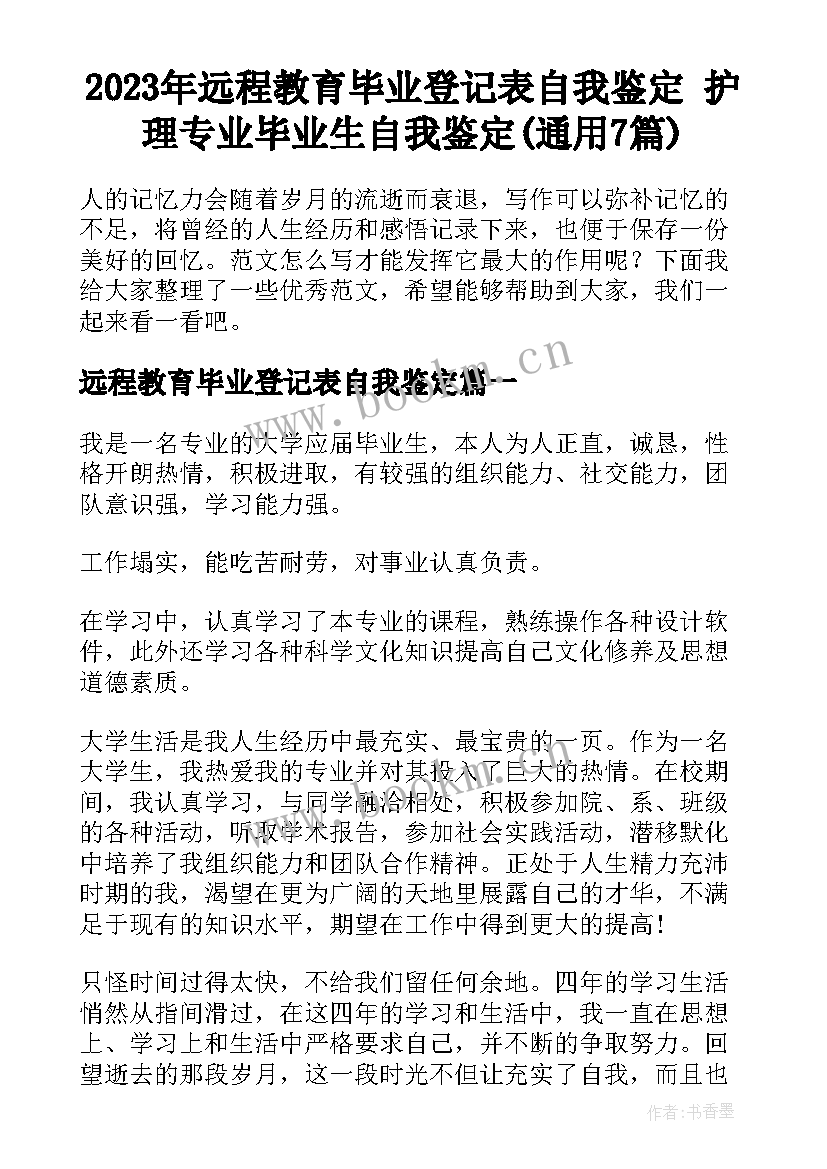 2023年远程教育毕业登记表自我鉴定 护理专业毕业生自我鉴定(通用7篇)

人的记忆力会随着岁月的流逝而衰退，写作可以弥补记忆的不足，将曾经的人生经历和感悟记录下来，也便于保存一份美好的回忆。范文怎么写才能发挥它最大的作用呢？下面我给大家整理了一些优秀范文，希望能够帮助到大家，我们一起来看一看吧。

www.bookm.cn

远程教育毕业登记表自我鉴定篇一

我是一名专业的大学应届毕业生，本人为人正直，诚恳，性格开朗热情，积极进取，有较强的组织能力、社交能力，团队意识强，学习能力强。

工作塌实，能吃苦耐劳，对事业认真负责。

在学习中，认真学习了本专业的课程，熟练操作各种设计软件，此外还学习各种科学文化知识提高自己文化修养及思想道德素质。

大学生活是我人生经历中最充实、最宝贵的一页。作为一名大学生，我热爱我的专业并对其投入了巨大的热情。在校期间，我认真学习，与同学融洽相处，积极参加院、系、班级的各种活动，听取学术报告，参加社会实践活动，潜移默化中培养了我组织能力和团队合作精神。正处于人生精力充沛时期的我，渴望在更为广阔的天地里展露自己的才华，不满足于现有的知识水平，期望在工作中得到更大的提高！

只怪时间过得太快，不给我们留任何余地。四年的学习生活悄然从指间滑过，在这四年的学习和生活中，我一直在思想上、学习上和生活中严格要求自己，并不断的争取努力。回望逝去的那段岁月，这一段时光不但让充实了自我，而且也

作者：书香墨